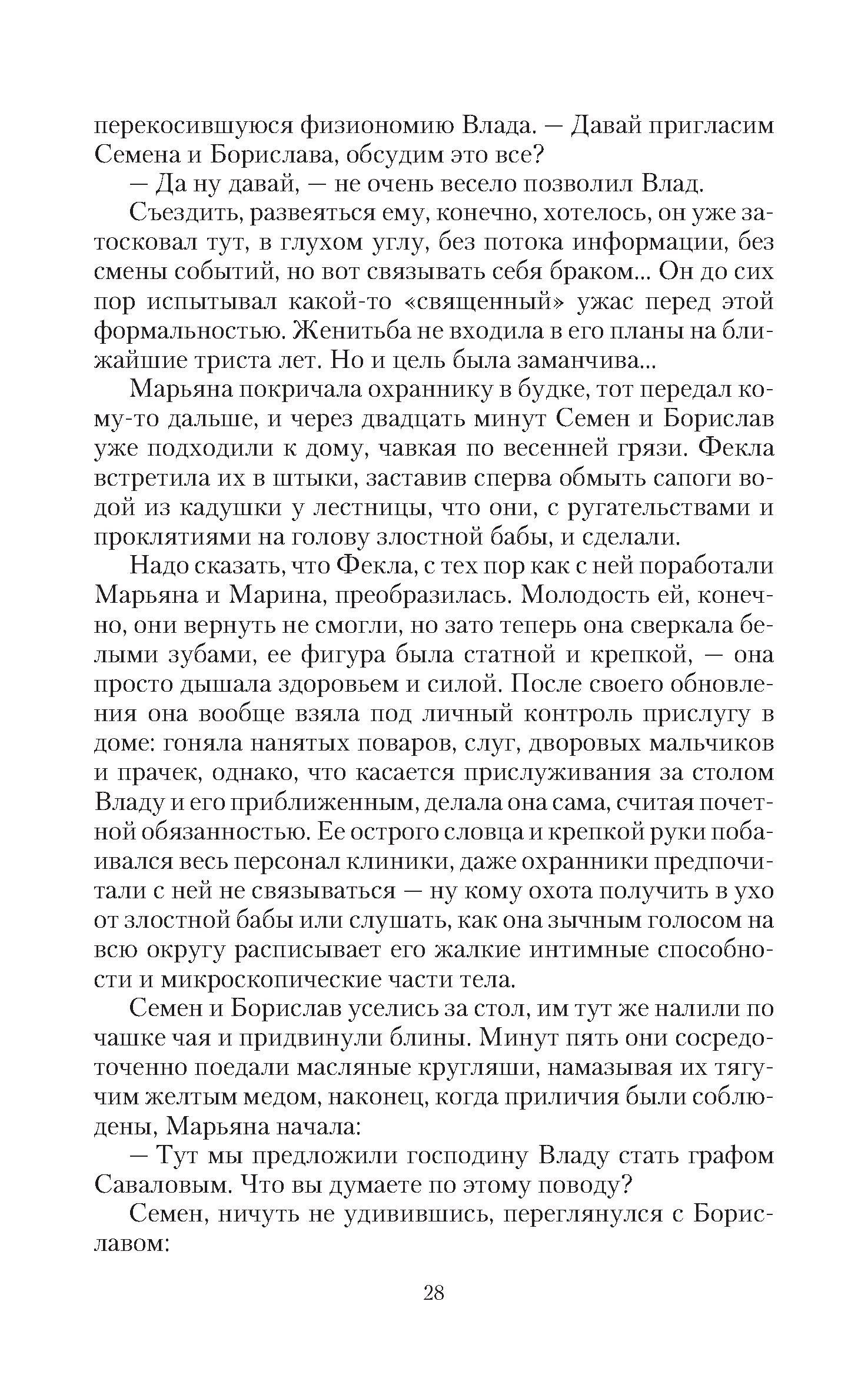 перекосившуюся физиономию Влада. — Давай пригласим Семена и Борислава, обсудим это все?

— Да ну давай, — не очень весело позволил Влад.

Съездить, развеяться ему, конечно, хотелось, он уже затосковал тут, в глухом углу, без потока информации, без смены событий, но вот связывать себя браком... Он до сих пор испытывал какой-то «священный» ужас перед этой формальностью. Женитьба не входила в его планы на ближайшие триста лет. Но и цель была заманчива...

Марьяна покричала охраннику в будке, тот передал кому-то дальше, и через двадцать минут Семен и Борислав уже подходили к дому, чавкая по весенней грязи. Фекла встретила их в штыки, заставив сперва обмыть сапоги водой из кадушки у лестницы, что они, с ругательствами и проклятиями на голову злостной бабы, и сделали.

Надо сказать, что Фекла, с тех пор как с ней поработали Марьяна и Марина, преобразилась. Молодость ей, конечно, они вернуть не смогли, но зато теперь она сверкала белыми зубами, ее фигура была статной и крепкой, — она просто дышала здоровьем и силой. После своего обновления она вообще взяла под личный контроль прислугу в доме: гоняла нанятых поваров, слуг, дворовых мальчиков и прачек, однако, что касается прислуживания за столом Владу и его приближенным, делала она сама, считая почетной обязанностью. Ее острого словца и крепкой руки побаивался весь персонал клиники, даже охранники предпочитали с ней не связываться — ну кому охота получить в ухо от злостной бабы или слушать, как она зычным голосом на всю округу расписывает его жалкие интимные способности и микроскопические части тела.

Семен и Борислав уселись за стол, им тут же налили по чашке чая и придвинули блины. Минут пять они сосредоточенно поедали масляные кругляши, намазывая их тягучим желтым медом, наконец, когда приличия были соблюдены, Марьяна начала:

— Тут мы предложили господину Владу стать графом Саваловым. Что вы думаете по этому поводу?

Семен, ничуть не удивившись, переглянулся с Бориславом:

28